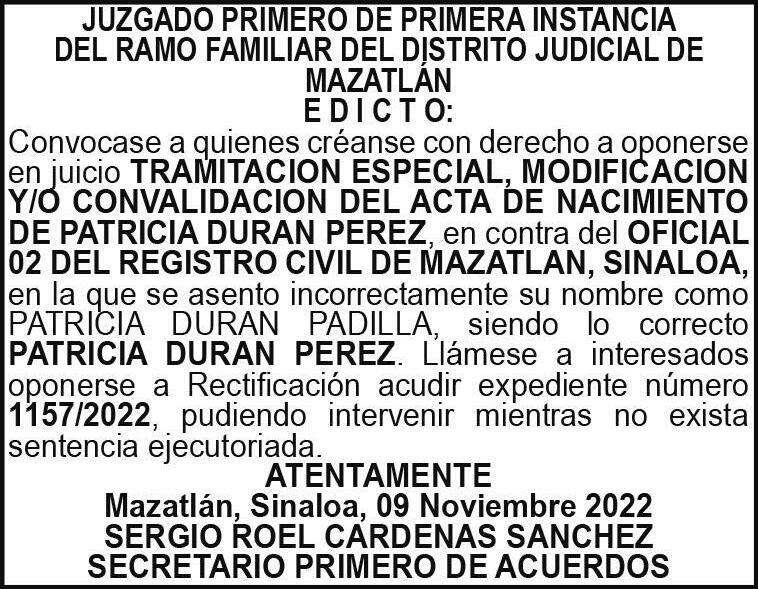 JUZGADO PRIMERO DE PRIMERA INSTANCIA
DEL RAMO FAMILIAR DEL DISTRITO JUDICIAL DE
MAZATLÁN
E D I C T O:

Convocase a quienes créanse con derecho a oponerse en juicio TRAMITACION ESPECIAL, MODIFICACION Y/O CONVALIDACION DEL ACTA DE NACIMIENTO DE PATRICIA DURAN PEREZ, en contra del OFICIAL 02 DEL REGISTRO CIVIL DE MAZATLAN, SINALOA, en la que se asento incorrectamente su nombre como PATRICIA DURAN PADILLA, siendo lo correcto PATRICIA DURAN PEREZ. Llámese a interesados oponerse a Rectificación acudir expediente número 1157/2022, pudiendo intervenir mientras no exista sentencia ejecutoriada.

ATENTAMENTE
Mazatlán, Sinaloa, 09 Noviembre 2022
SERGIO ROEL CARDENAS SANCHEZ
SECRETARIO PRIMERO DE ACUERDOS